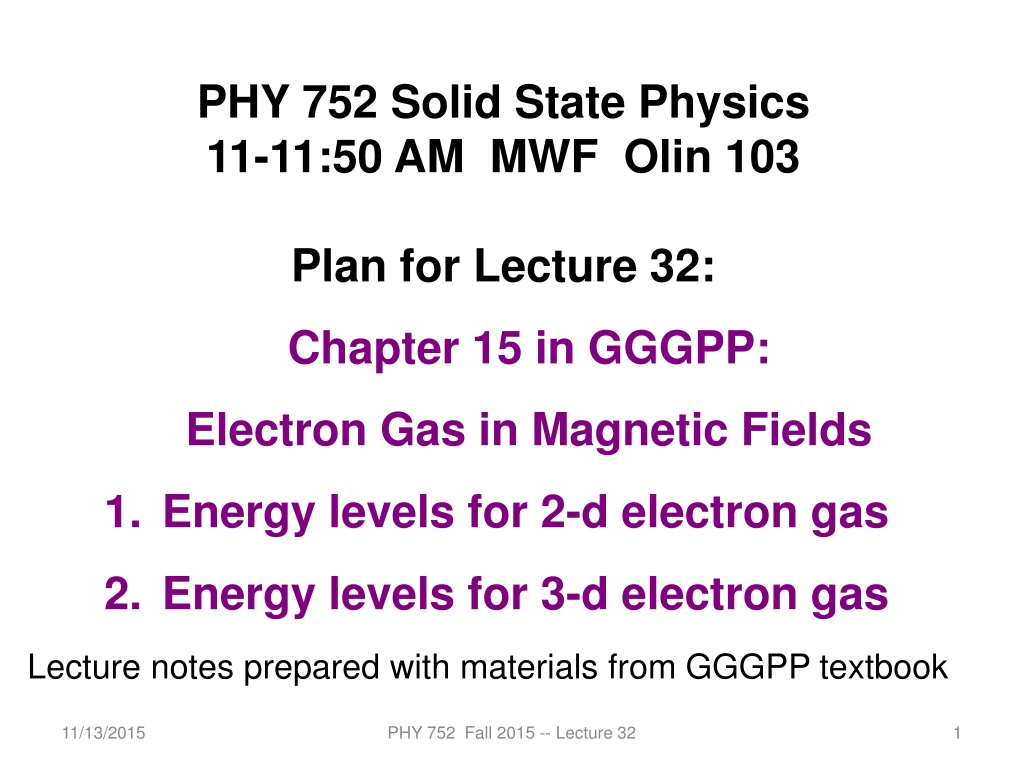 PHY 752 Solid State Physics
11-11:50 AM MWF Olin 103

Plan for Lecture 32:

Chapter 15 in GGGPP:

Electron Gas in Magnetic Fields

1. Energy levels for 2-d electron gas
2. Energy levels for 3-d electron gas

Lecture notes prepared with materials from GGGPP textbook

11/13/2015

PHY 752 Fall 2015 -- Lecture 32

1